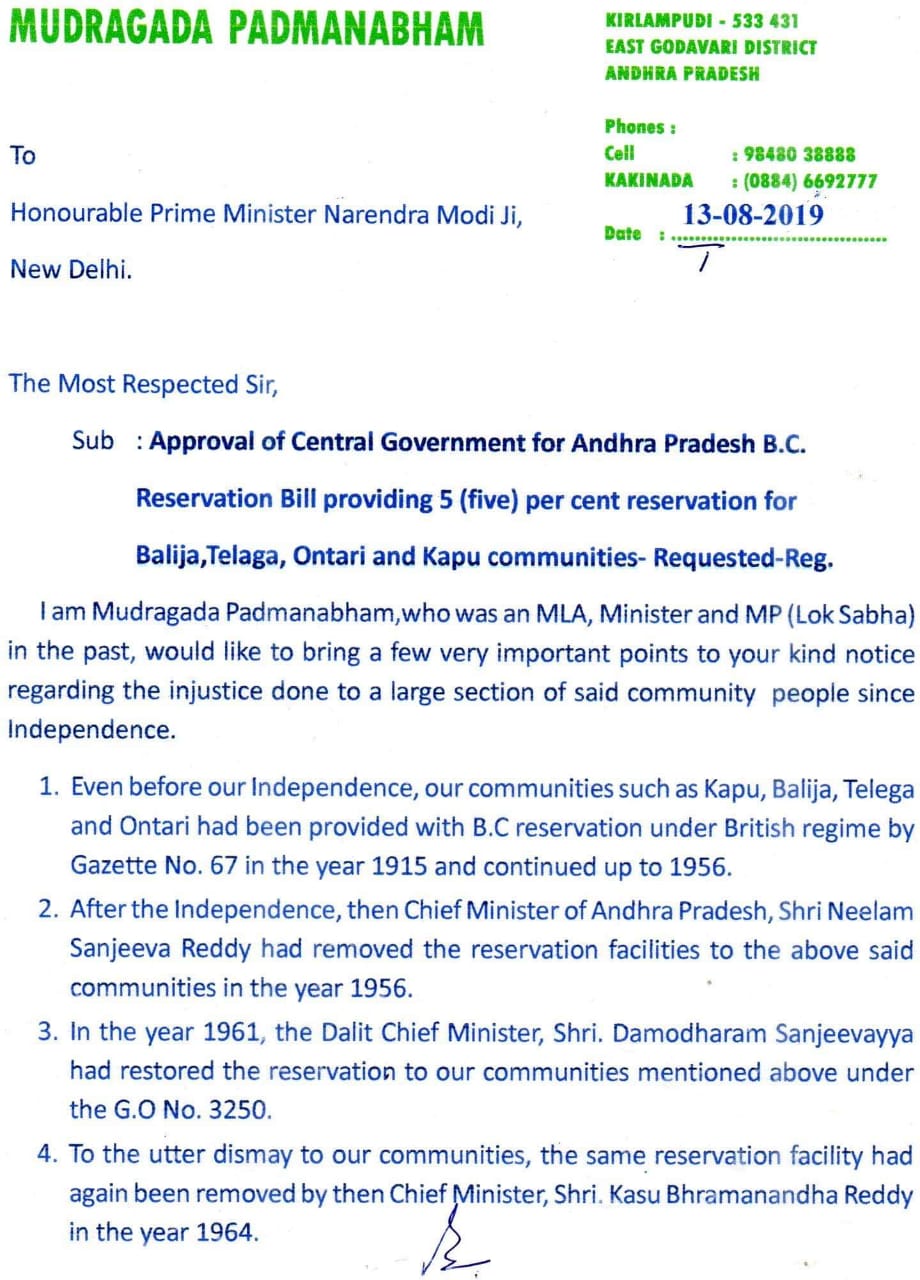 MUDRAGADA PADMANABHAM

KIRLAMPUDI - 533 431
EAST GODAVARI DISTRICT
ANDHRA PRADESH

Phones :
Cell : 98480 38888
KAKINADA : (0884) 6692777

Date : 13-08-2019

To

Honourable Prime Minister Narendra Modi Ji,

New Delhi.

The Most Respected Sir,

Sub : Approval of Central Government for Andhra Pradesh B.C. Reservation Bill providing 5 (five) per cent reservation for Balija,Telaga, Ontari and Kapu communities- Requested-Reg.

I am Mudragada Padmanabham,who was an MLA, Minister and MP (Lok Sabha) in the past, would like to bring a few very important points to your kind notice regarding the injustice done to a large section of said community people since Independence.

1. Even before our Independence, our communities such as Kapu, Balija, Telega and Ontari had been provided with B.C reservation under British regime by Gazette No. 67 in the year 1915 and continued up to 1956.

2. After the Independence, then Chief Minister of Andhra Pradesh, Shri Neelam Sanjeeva Reddy had removed the reservation facilities to the above said communities in the year 1956.

3. In the year 1961, the Dalit Chief Minister, Shri. Damodharam Sanjeevayya had restored the reservation to our communities mentioned above under the G.O No. 3250.

4. To the utter dismay to our communities, the same reservation facility had again been removed by then Chief Minister, Shri. Kasu Bhramanandha Reddy in the year 1964.